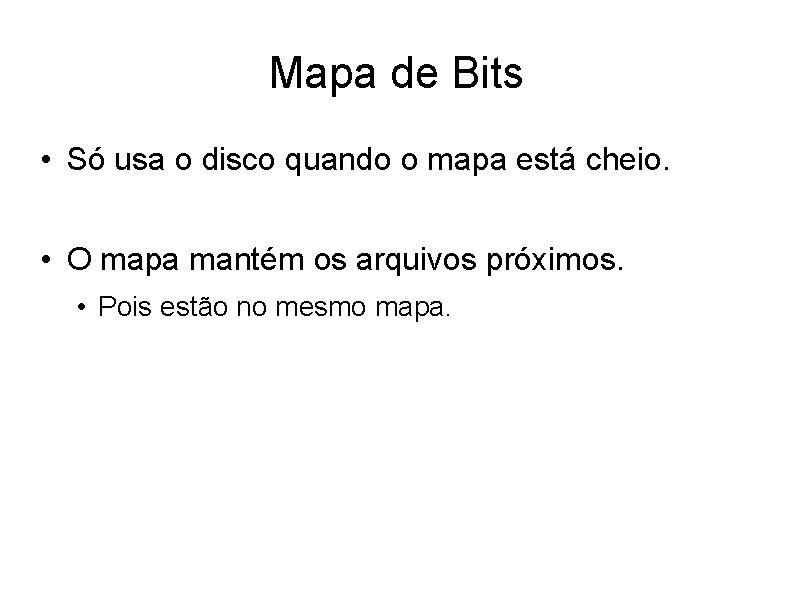 Mapa de Bits

• Só usa o disco quando o mapa está cheio.

• O mapa mantém os arquivos próximos.

• Pois estão no mesmo mapa.